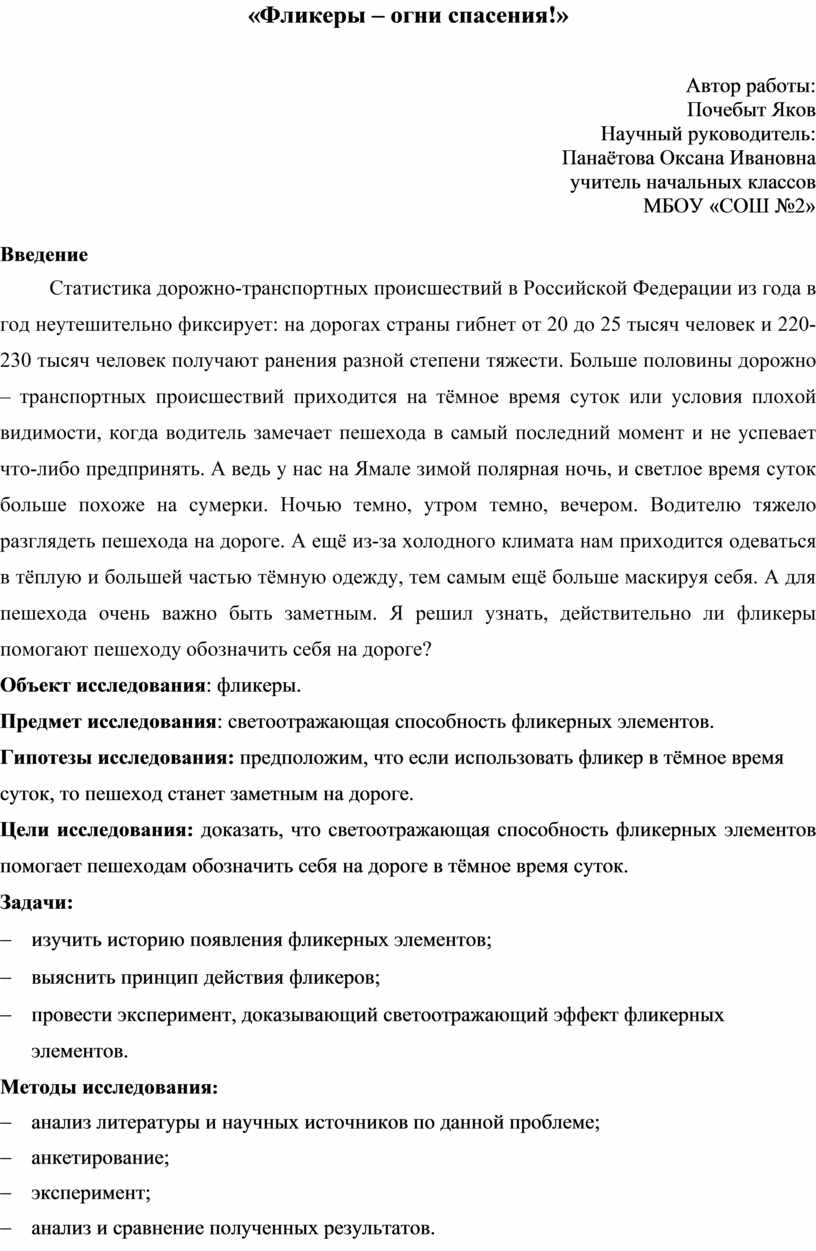 «Фликеры – огни спасения!»

Автор работы:
Почебыт Яков
Научный руководитель:
Панаётова Оксана Ивановна
учитель начальных классов
МБОУ «СОШ №2»

Введение

Статистика дорожно-транспортных происшествий в Российской Федерации из года в год неутешительно фиксирует: на дорогах страны гибнет от 20 до 25 тысяч человек и 220-230 тысяч человек получают ранения разной степени тяжести. Больше половины дорожно – транспортных происшествий приходится на тёмное время суток или условия плохой видимости, когда водитель замечает пешехода в самый последний момент и не успевает что-либо предпринять. А ведь у нас на Ямале зимой полярная ночь, и светлое время суток больше похоже на сумерки. Ночью темно, утром темно, вечером. Водителю тяжело разглядеть пешехода на дороге. А ещё из-за холодного климата нам приходится одеваться в тёплую и большей частью тёмную одежду, тем самым ещё больше маскируя себя. А для пешехода очень важно быть заметным. Я решил узнать, действительно ли фликеры помогают пешеходу обозначить себя на дороге?

Объект исследования: фликеры.

Предмет исследования: светоотражающая способность фликерных элементов.

Гипотезы исследования: предположим, что если использовать фликер в тёмное время суток, то пешеход станет заметным на дороге.

Цели исследования: доказать, что светоотражающая способность фликерных элементов помогает пешеходам обозначить себя на дороге в тёмное время суток.

Задачи:
– изучить историю появления фликерных элементов;
– выяснить принцип действия фликеров;
– провести эксперимент, доказывающий светоотражающий эффект фликерных элементов.

Методы исследования:
– анализ литературы и научных источников по данной проблеме;
– анкетирование;
– эксперимент;
– анализ и сравнение полученных результатов.